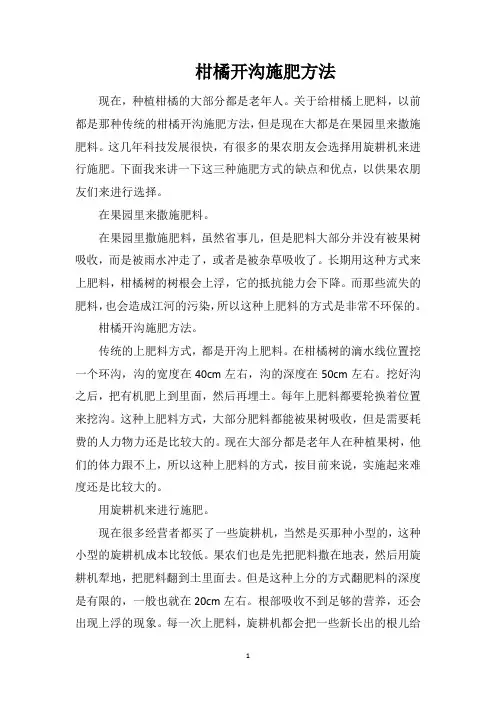 柑橘开沟施肥方法

现在，种植柑橘的大部分都是老年人。关于给柑橘上肥料，以前都是那种传统的柑橘开沟施肥方法，但是现在大都是在果园里来撒施肥料。这几年科技发展很快，有很多的果农朋友会选择用旋耕机来进行施肥。下面我来讲一下这三种施肥方式的缺点和优点，以供果农朋友们来进行选择。

在果园里来撒施肥料。

在果园里撒施肥料，虽然省事儿，但是肥料大部分并没有被果树吸收，而是被雨水冲走了，或者是被杂草吸收了。长期用这种方式来上肥料，柑橘树的树根会上浮，它的抵抗能力会下降。而那些流失的肥料，也会造成江河的污染，所以这种上肥料的方式是非常不环保的。

柑橘开沟施肥方法。

传统的上肥料方式，都是开沟上肥料。在柑橘树的滴水线位置挖一个环沟，沟的宽度在40cm左右，沟的深度在50cm左右。挖好沟之后，把有机肥上到里面，然后再埋土。每年上肥料都要轮换着位置来挖沟。这种上肥料方式，大部分肥料都能被果树吸收，但是需要耗费的人力物力还是比较大的。现在大部分都是老年人在种植果树，他们的体力跟不上，所以这种上肥料的方式，按目前来说，实施起来难度还是比较大的。

用旋耕机来进行施肥。

现在很多经营者都买了一些旋耕机，当然是买那种小型的，这种小型的旋耕机成本比较低。果农们也是先把肥料撒在地表，然后用旋耕机犁地，把肥料翻到土里面去。但是这种上分的方式翻肥料的深度是有限的，一般也就在20cm左右。根部吸收不到足够的营养，还会出现上浮的现象。每一次上肥料，旋耕机都会把一些新长出的根儿给

1